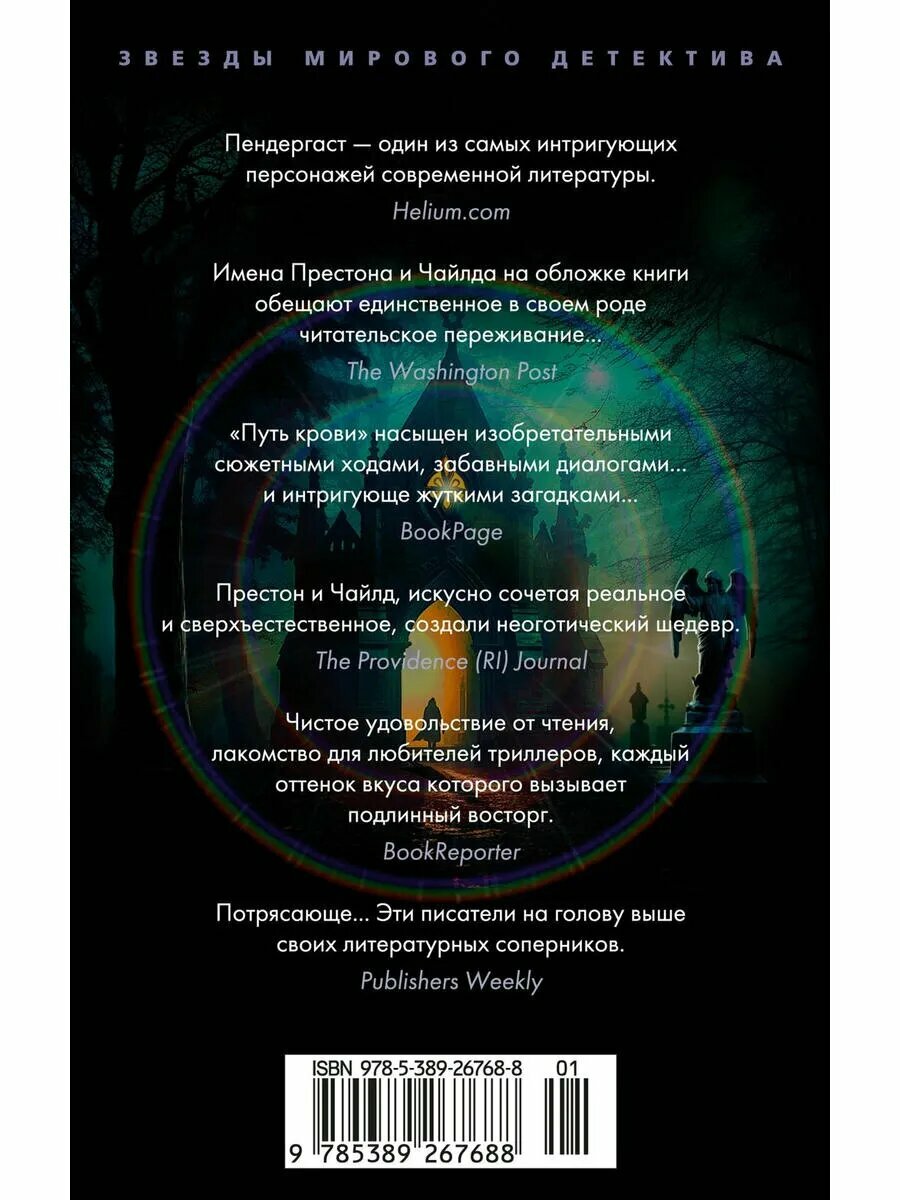 ЗВЕЗДЫ МИРОВОГО ДЕТЕКТИВА

Пендергаст — один из самых интригующих персонажей современной литературы.
Helium.com

Имена Престона и Чайлда на обложке книги обещают единственное в своем роде читательское переживание...
The Washington Post

«Путь крови» насыщен изобретательными сюжетными ходами, забавными диалогами... и интригующе жуткими загадками...
BookPage

Престон и Чайлд, искусно сочетая реальное и сверхъестественное, создали неоготический шедевр.
The Providence (RI) Journal

Чистое удовольствие от чтения, лакомство для любителей триллеров, каждый оттенок вкуса которого вызывает подлинный восторг.
BookReporter

Потрясающе... Эти писатели на голову выше своих литературных соперников.
Publishers Weekly

ISBN 978-5-389-26768-8 01
9 785389 267688